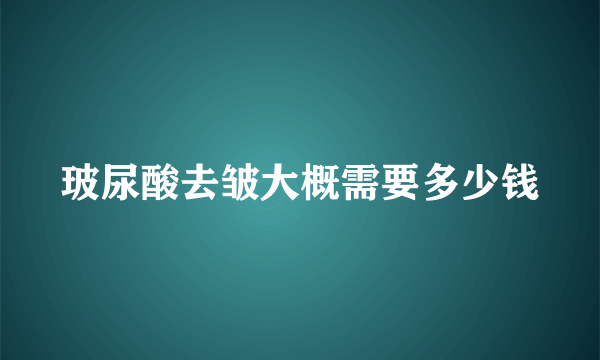 玻尿酸去皱大概需要多少钱